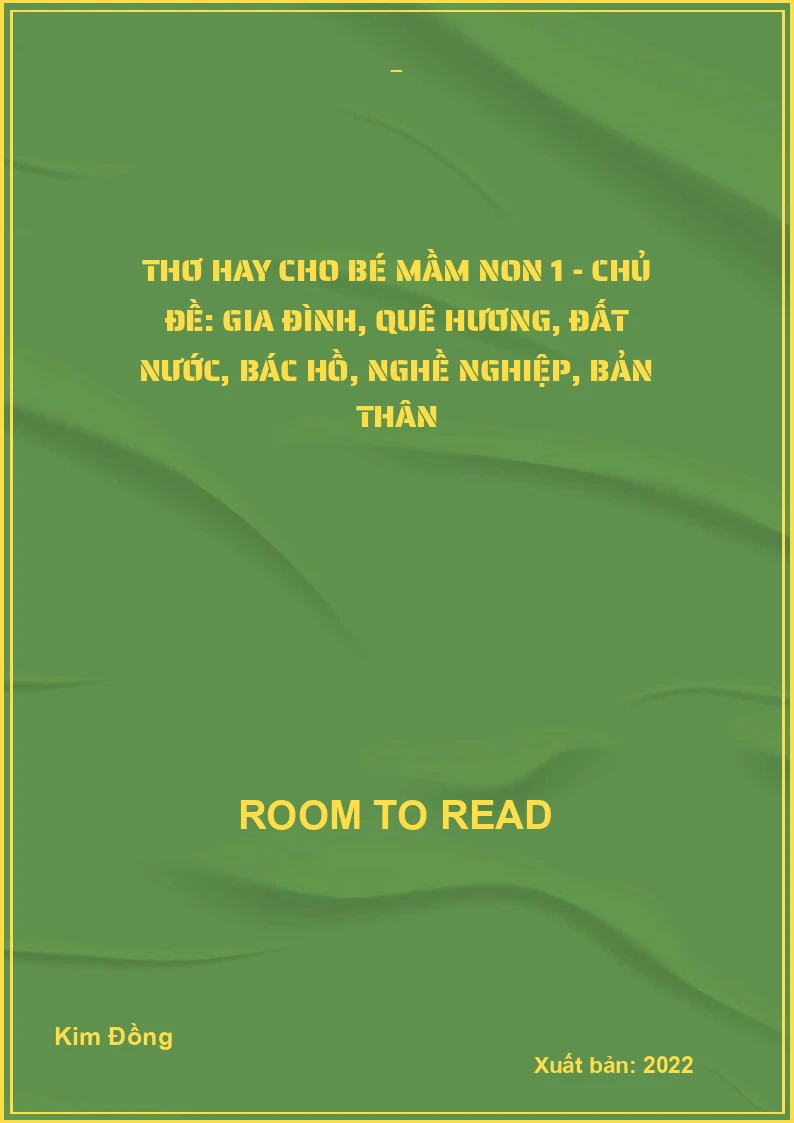 –

THƠ HAY CHO BÉ MẦM NON 1 - CHỦ ĐỀ: GIA ĐÌNH, QUÊ HƯƠNG, ĐẤT NƯỚC, BÁC HỒ, NGHỀ NGHIỆP, BẢN THÂN

ROOM TO READ

Kim Đồng

Xuất bản: 2022